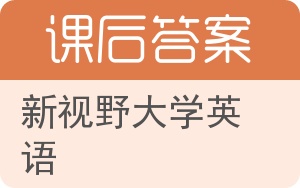 课后答案

新视野大学英语